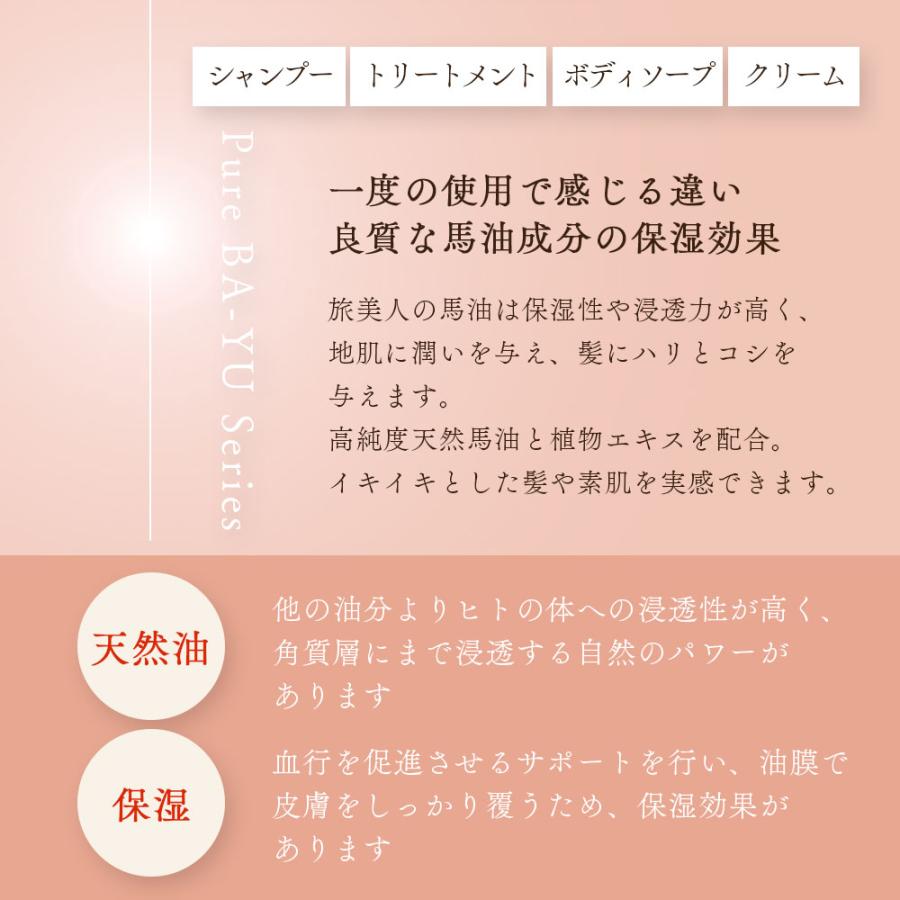 シャンプー　トリートメント　ボディソープ　クリーム

Pure BA-YU Series

一度の使用で感じる違い
良質な馬油成分の保湿効果

旅美人の馬油は保湿性や浸透力が高く、地肌に潤いを与え、髪にハリとコシを与えます。
高純度天然馬油と植物エキスを配合。
イキイキとした髪や素肌を実感できます。

天然油

他の油分よりヒトの体への浸透性が高く、角質層にまで浸透する自然のパワーがあります

保湿

血行を促進させるサポートを行い、油膜で皮膚をしっかり覆うため、保湿効果があります